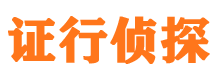 证行侦探